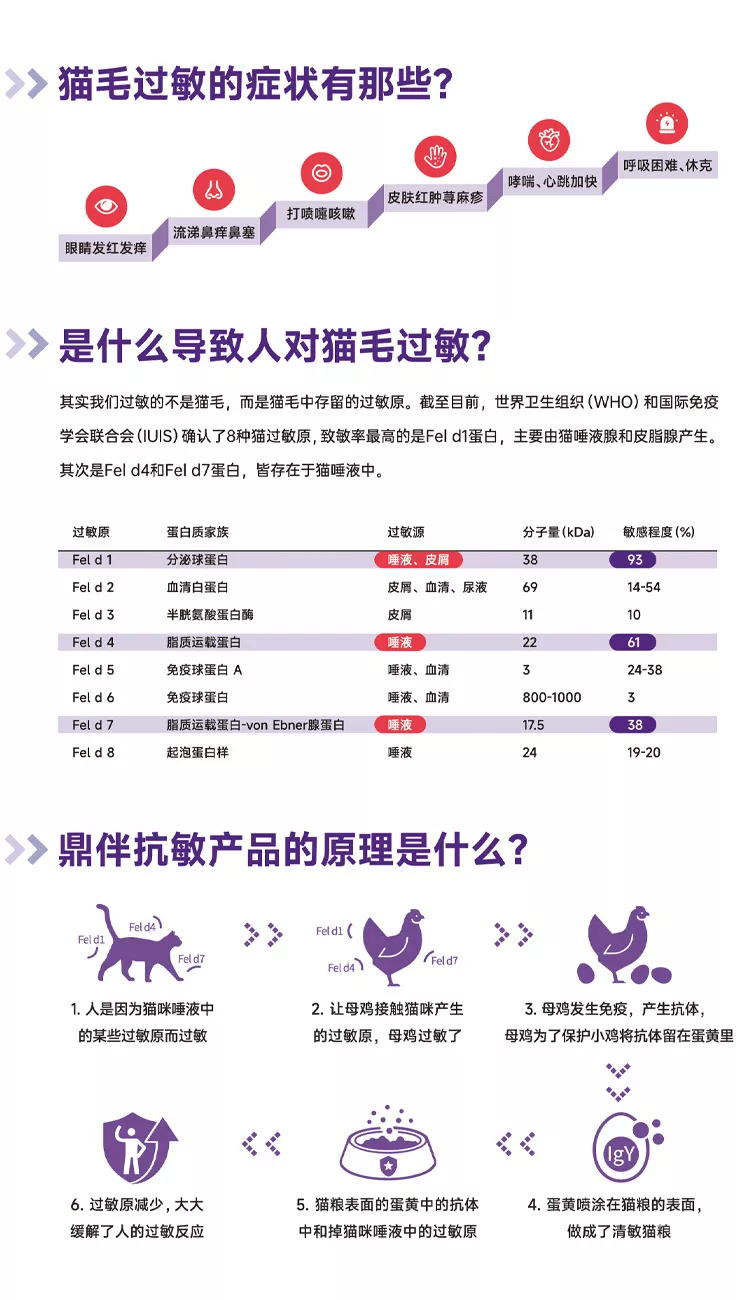 猫毛过敏的症状有那些?

眼睛发红发痒
流涕鼻痒鼻塞
打喷嚏咳嗽
皮肤红肿荨麻疹
哮喘、心跳加快
呼吸困难、休克

是什么导致人对猫毛过敏?

其实我们过敏的不是猫毛，而是猫毛中存留的过敏原。截至目前，世界卫生组织(WHO)和国际免疫学会联合会(IUIS)确认了8种猫过敏原，致敏率最高的是Fel d1蛋白，主要由猫唾液腺和皮脂腺产生。其次是Fel d4和Fel d7蛋白，皆存在于猫唾液中。

| 过敏原 | 蛋白质家族 | 过敏源 | 分子量(kDa) | 敏感程度(%) |
|---|---|---|---|---|
| Fel d 1 | 分泌球蛋白 | 唾液、皮屑 | 38 | 93 |
| Fel d 2 | 血清白蛋白 | 皮屑、血清、尿液 | 69 | 14-54 |
| Fel d 3 | 半胱氨酸蛋白酶 | 皮屑 | 11 | 10 |
| Fel d 4 | 脂质运载蛋白 | 唾液 | 22 | 61 |
| Fel d 5 | 免疫球蛋白 A | 唾液、血清 | 3 | 24-38 |
| Fel d 6 | 免疫球蛋白 | 唾液、血清 | 800-1000 | 3 |
| Fel d 7 | 脂质运载蛋白-von Ebner腺蛋白 | 唾液 | 17.5 | 38 |
| Fel d 8 | 起泡蛋白样 | 唾液 | 24 | 19-20 |

鼎伴抗敏产品的原理是什么?

Fel d1 Fel d4 Fel d7
1. 人是因为猫咪唾液中的某些过敏原而过敏

Fel d1 Fel d4 Fel d7
2. 让母鸡接触猫咪产生的过敏原，母鸡过敏了

3. 母鸡发生免疫，产生抗体，母鸡为了保护小鸡将抗体留在蛋黄里

IgY
4. 蛋黄喷涂在猫粮的表面，做成了清敏猫粮

5. 猫粮表面的蛋黄中的抗体中和掉猫咪唾液中的过敏原

6. 过敏原减少，大大缓解了人的过敏反应